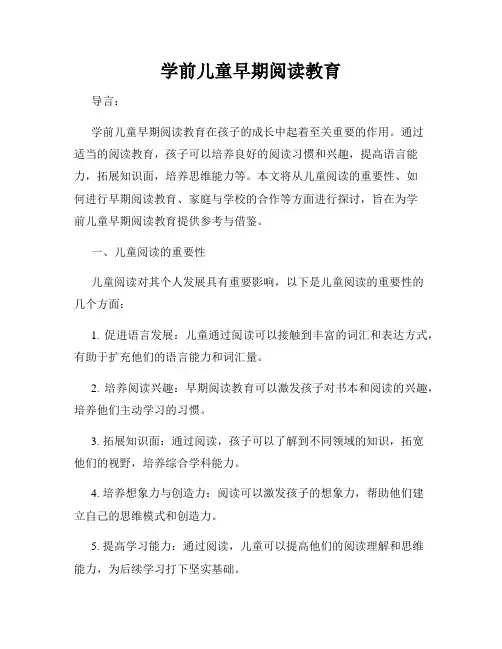 学前儿童早期阅读教育

导言：

学前儿童早期阅读教育在孩子的成长中起着至关重要的作用。通过适当的阅读教育，孩子可以培养良好的阅读习惯和兴趣，提高语言能力，拓展知识面，培养思维能力等。本文将从儿童阅读的重要性、如何进行早期阅读教育、家庭与学校的合作等方面进行探讨，旨在为学前儿童早期阅读教育提供参考与借鉴。

一、儿童阅读的重要性

儿童阅读对其个人发展具有重要影响，以下是儿童阅读的重要性的几个方面：

1. 促进语言发展：儿童通过阅读可以接触到丰富的词汇和表达方式，有助于扩充他们的语言能力和词汇量。

2. 培养阅读兴趣：早期阅读教育可以激发孩子对书本和阅读的兴趣，培养他们主动学习的习惯。

3. 拓展知识面：通过阅读，孩子可以了解到不同领域的知识，拓宽他们的视野，培养综合学科能力。

4. 培养想象力与创造力：阅读可以激发孩子的想象力，帮助他们建立自己的思维模式和创造力。

5. 提高学习能力：通过阅读，儿童可以提高他们的阅读理解和思维能力，为后续学习打下坚实基础。